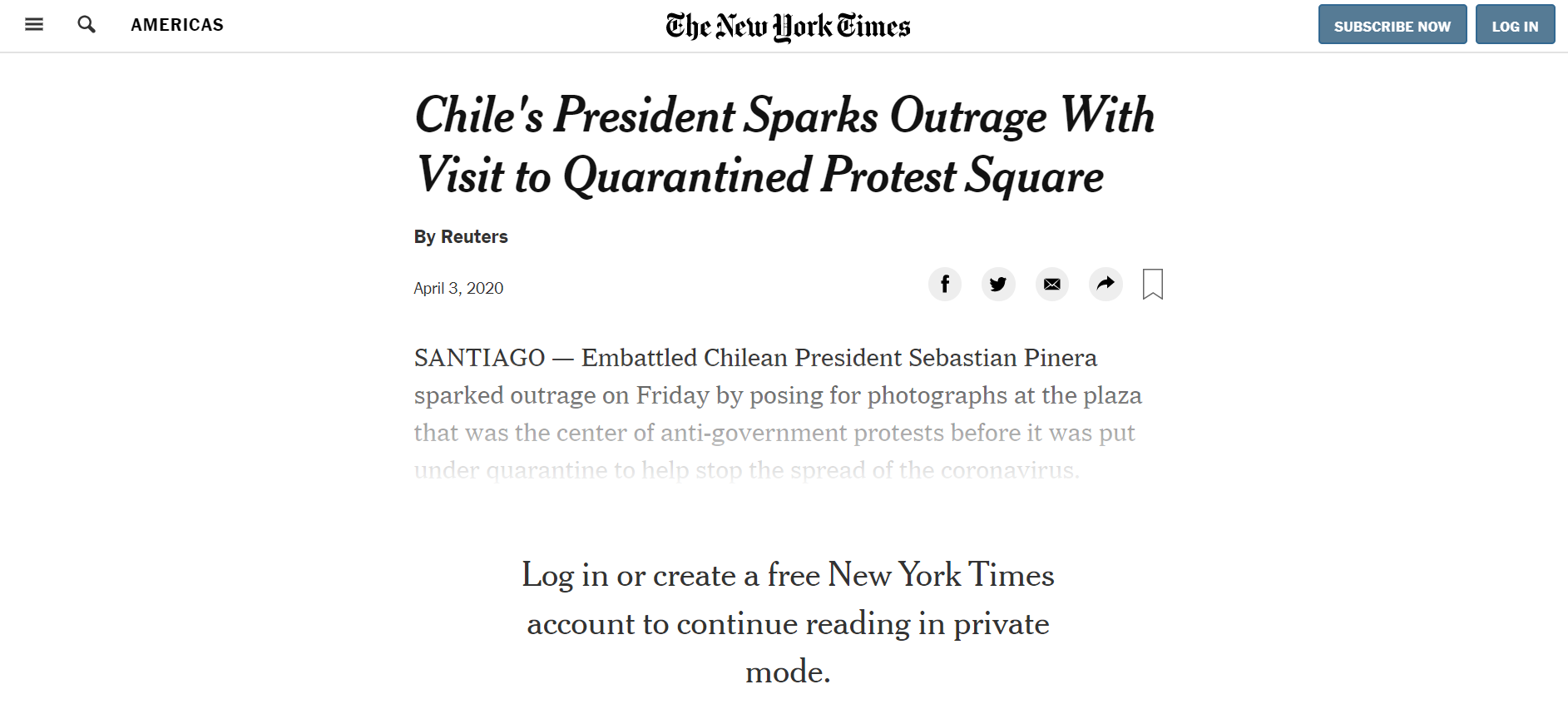 AMERICAS

The New York Times

SUBSCRIBE NOW

LOG IN

Chile's President Sparks Outrage With Visit to Quarantined Protest Square

By Reuters

April 3, 2020

SANTIAGO — Embattled Chilean President Sebastian Pinera sparked outrage on Friday by posing for photographs at the plaza that was the center of anti-government protests before it was put under quarantine to help stop the spread of the coronavirus.

Log in or create a free New York Times account to continue reading in private mode.